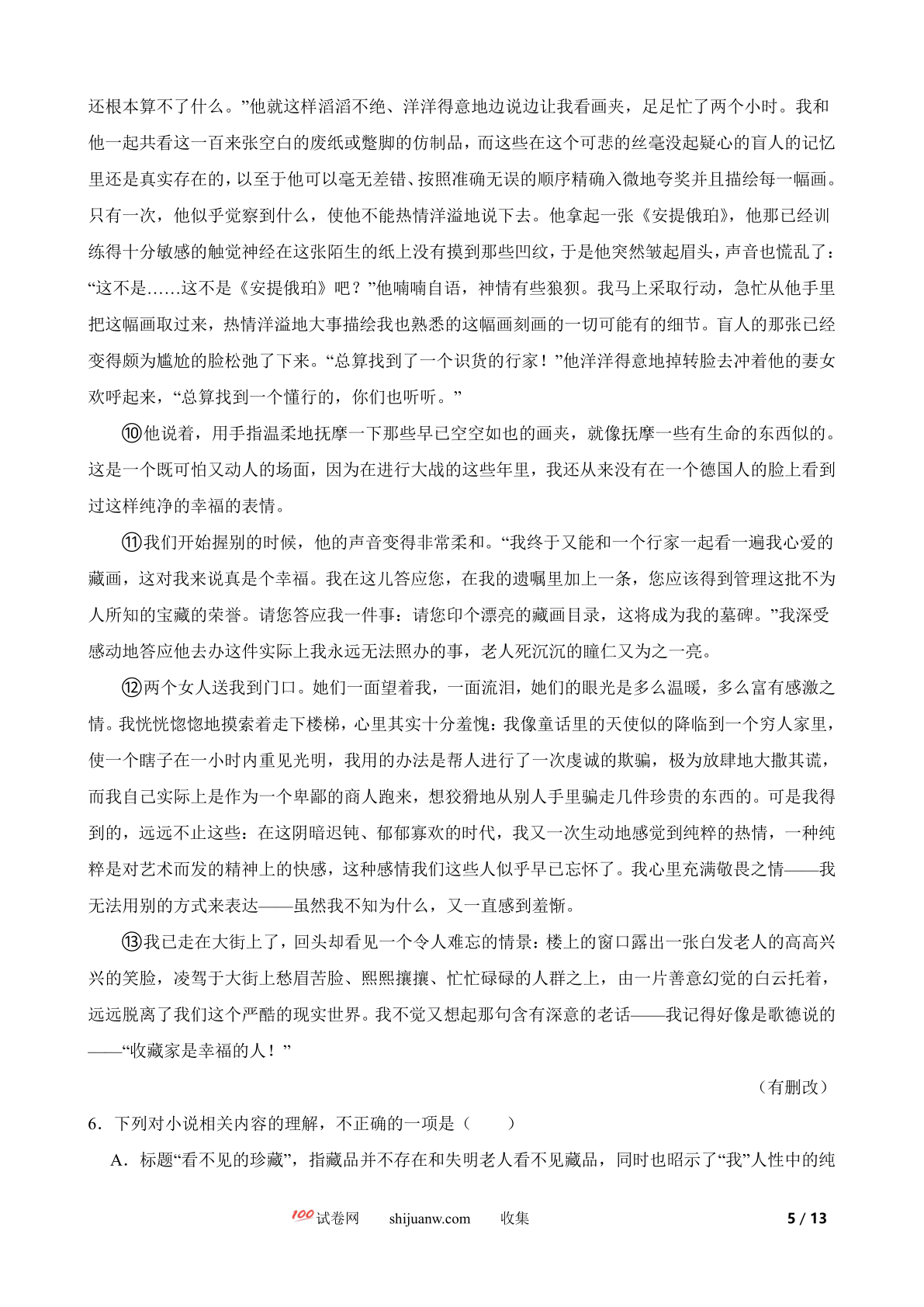 还根本算不了什么。”他就这样滔滔不绝、洋洋得意地边说边让我看画夹，足足忙了两个小时。我和他一起共看这一百来张空白的废纸或蹩脚的仿制品，而这些在这个可悲的丝毫没起疑心的盲人的记忆里还是真实存在的，以至于他可以毫无差错、按照准确无误的顺序精确入微地夸奖并且描绘每一幅画。只有一次，他似乎觉察到什么，使他不能热情洋溢地说下去。他拿起一张《安提俄珀》，他那已经训练得十分敏感的触觉神经在这张陌生的纸上没有摸到那些凹纹，于是他突然皱起眉头，声音也慌乱了：“这不是……这不是《安提俄珀》吧？”他喃喃自语，神情有些狼狈。我马上采取行动，急忙从他手里把这幅画取过来，热情洋溢地大事描绘我也熟悉的这幅画刻画的一切可能有的细节。盲人的那张已经变得颇为尴尬的脸松弛了下来。“总算找到了一个识货的行家！”他洋洋得意地掉转脸去冲着他的妻女欢呼起来，“总算找到一个懂行的，你们也听听。”

⑩他说着，用手指温柔地抚摩一下那些早已空空如也的画夹，就像抚摩一些有生命的东西似的。这是一个既可怕又动人的场面，因为在进行大战的这些年里，我还从来没有在一个德国人的脸上看到过这样纯净的幸福的表情。

⑪我们开始握别的时候，他的声音变得非常柔和。“我终于又能和一个行家一起看一遍我心爱的藏画，这对我来说真是个幸福。我在这儿答应您，在我的遗嘱里加上一条，您应该得到管理这批不为人所知的宝藏的荣誉。请您答应我一件事：请您印个漂亮的藏画目录，这将成为我的墓碑。”我深受感动地答应他去办这件实际上我永远无法照办的事，老人死沉沉的瞳仁又为之一亮。

⑫两个女人送我到门口。她们一面望着我，一面流泪，她们的眼光是多么温暖，多么富有感激之情。我恍恍惚惚地摸索着走下楼梯，心里其实十分羞愧：我像童话里的天使似的降临到一个穷人家里，使一个瞎子在一小时内重见光明，我用的办法是帮人进行了一次虔诚的欺骗，极为放肆地大撒其谎，而我自己实际上是作为一个卑鄙的商人跑来，想狡猾地从别人手里骗走几件珍贵的东西的。可是我得到的，远远不止这些：在这阴暗迟钝、郁郁寡欢的时代，我又一次生动地感觉到纯粹的热情，一种纯粹是对艺术而发的精神上的快感，这种感情我们这些人似乎早已忘怀了。我心里充满敬畏之情——我无法用别的方式来表达——虽然我不知为什么，又一直感到羞惭。

⑬我已走在大街上了，回头却看见一个令人难忘的情景：楼上的窗口露出一张白发老人的高高兴兴的笑脸，凌驾于大街上愁眉苦脸、熙熙攘攘、忙忙碌碌的人群之上，由一片善意幻觉的白云托着，远远脱离了我们这个严酷的现实世界。我不觉又想起那句含有深意的老话——我记得好像是歌德说的——“收藏家是幸福的人！”

（有删改）

6．下列对小说相关内容的理解，不正确的一项是（　　）

A．标题“看不见的珍藏”，指藏品并不存在和失明老人看不见藏品，同时也昭示了“我”人性中的纯

100试卷网　shijuanw.com　收集　5 / 13